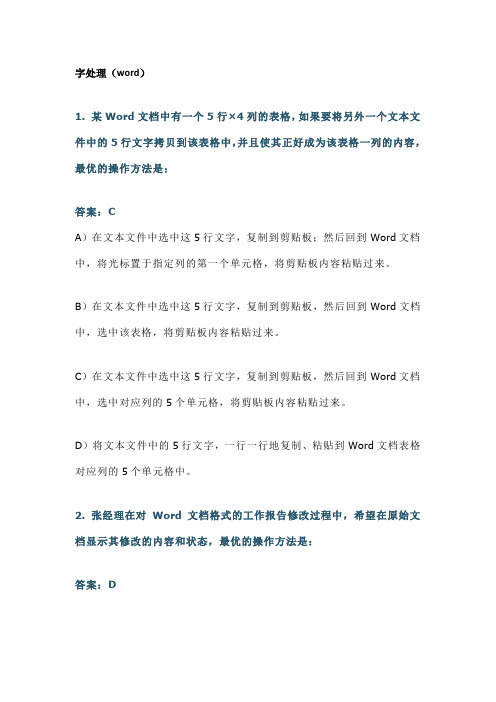 字处理（word）

1. 某 Word 文档中有一个 5 行×4 列的表格，如果要将另外一个文本文件中的 5 行文字拷贝到该表格中，并且使其正好成为该表格一列的内容，最优的操作方法是：

答案：C

A）在文本文件中选中这 5 行文字，复制到剪贴板；然后回到 Word 文档中，将光标置于指定列的第一个单元格，将剪贴板内容粘贴过来。

B）在文本文件中选中这 5 行文字，复制到剪贴板，然后回到 Word 文档中，选中该表格，将剪贴板内容粘贴过来。

C）在文本文件中选中这 5 行文字，复制到剪贴板，然后回到 Word 文档中，选中对应列的 5 个单元格，将剪贴板内容粘贴过来。

D）将文本文件中的 5 行文字，一行一行地复制、粘贴到 Word 文档表格对应列的 5 个单元格中。

2. 张经理在对 Word 文档格式的工作报告修改过程中，希望在原始文档显示其修改的内容和状态，最优的操作方法是：

答案：D